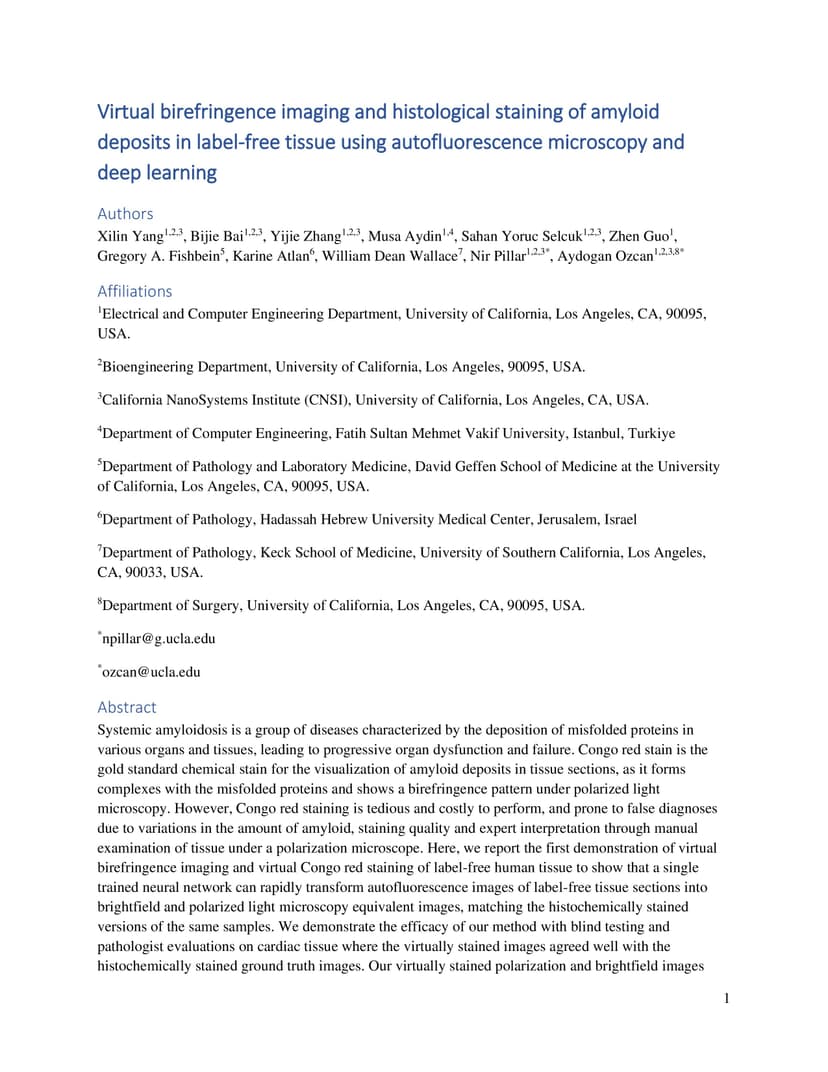 Virtual birefringence imaging and histological staining of amyloid deposits in label-free tissue using autofluorescence microscopy and deep learning

Authors
Xilin Yang$^{1,2,3}$, Bijie Bai$^{1,2,3}$, Yijie Zhang$^{1,2,3}$, Musa Aydin$^{1,4}$, Sahan Yoruc Selcuk$^{1,2,3}$, Zhen Guo$^{1}$, Gregory A. Fishbein$^{5}$, Karine Atlan$^{6}$, William Dean Wallace$^{7}$, Nir Pillar$^{1,2,3*}$, Aydogan Ozcan$^{1,2,3,8*}$

Affiliations
$^{1}$Electrical and Computer Engineering Department, University of California, Los Angeles, CA, 90095, USA.

$^{2}$Bioengineering Department, University of California, Los Angeles, 90095, USA.

$^{3}$California NanoSystems Institute (CNSI), University of California, Los Angeles, CA, USA.

$^{4}$Department of Computer Engineering, Fatih Sultan Mehmet Vakif University, Istanbul, Turkiye

$^{5}$Department of Pathology and Laboratory Medicine, David Geffen School of Medicine at the University of California, Los Angeles, CA, 90095, USA.

$^{6}$Department of Pathology, Hadassah Hebrew University Medical Center, Jerusalem, Israel

$^{7}$Department of Pathology, Keck School of Medicine, University of Southern California, Los Angeles, CA, 90033, USA.

$^{8}$Department of Surgery, University of California, Los Angeles, CA, 90095, USA.

$^{*}$npillar@g.ucla.edu

$^{*}$ozcan@ucla.edu

Abstract
Systemic amyloidosis is a group of diseases characterized by the deposition of misfolded proteins in various organs and tissues, leading to progressive organ dysfunction and failure. Congo red stain is the gold standard chemical stain for the visualization of amyloid deposits in tissue sections, as it forms complexes with the misfolded proteins and shows a birefringence pattern under polarized light microscopy. However, Congo red staining is tedious and costly to perform, and prone to false diagnoses due to variations in the amount of amyloid, staining quality and expert interpretation through manual examination of tissue under a polarization microscope. Here, we report the first demonstration of virtual birefringence imaging and virtual Congo red staining of label-free human tissue to show that a single trained neural network can rapidly transform autofluorescence images of label-free tissue sections into brightfield and polarized light microscopy equivalent images, matching the histochemically stained versions of the same samples. We demonstrate the efficacy of our method with blind testing and pathologist evaluations on cardiac tissue where the virtually stained images agreed well with the histochemically stained ground truth images. Our virtually stained polarization and brightfield images

1